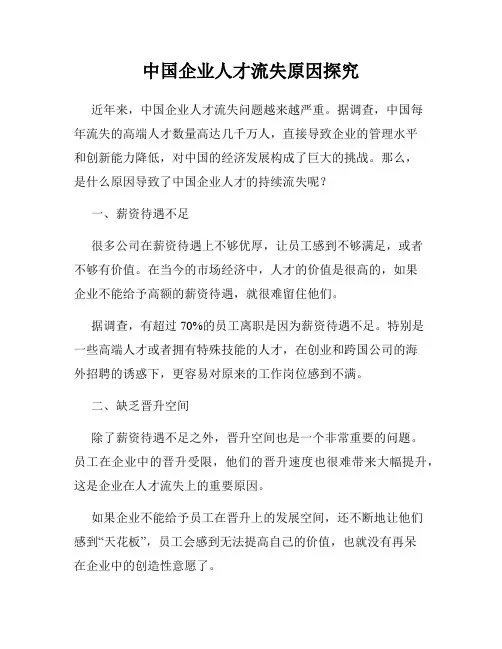 中国企业人才流失原因探究

近年来，中国企业人才流失问题越来越严重。据调查，中国每年流失的高端人才数量高达几千万人，直接导致企业的管理水平和创新能力降低，对中国的经济发展构成了巨大的挑战。那么，是什么原因导致了中国企业人才的持续流失呢？

一、薪资待遇不足

很多公司在薪资待遇上不够优厚，让员工感到不够满足，或者不够有价值。在当今的市场经济中，人才的价值是很高的，如果企业不能给予高额的薪资待遇，就很难留住他们。

据调查，有超过 70%的员工离职是因为薪资待遇不足。特别是一些高端人才或者拥有特殊技能的人才，在创业和跨国公司的海外招聘的诱惑下，更容易对原来的工作岗位感到不满。

二、缺乏晋升空间

除了薪资待遇不足之外，晋升空间也是一个非常重要的问题。员工在企业中的晋升受限，他们的晋升速度也很难带来大幅提升，这是企业在人才流失上的重要原因。

如果企业不能给予员工在晋升上的发展空间，还不断地让他们感到“天花板”，员工会感到无法提高自己的价值，也就没有再呆在企业中的创造性意愿了。